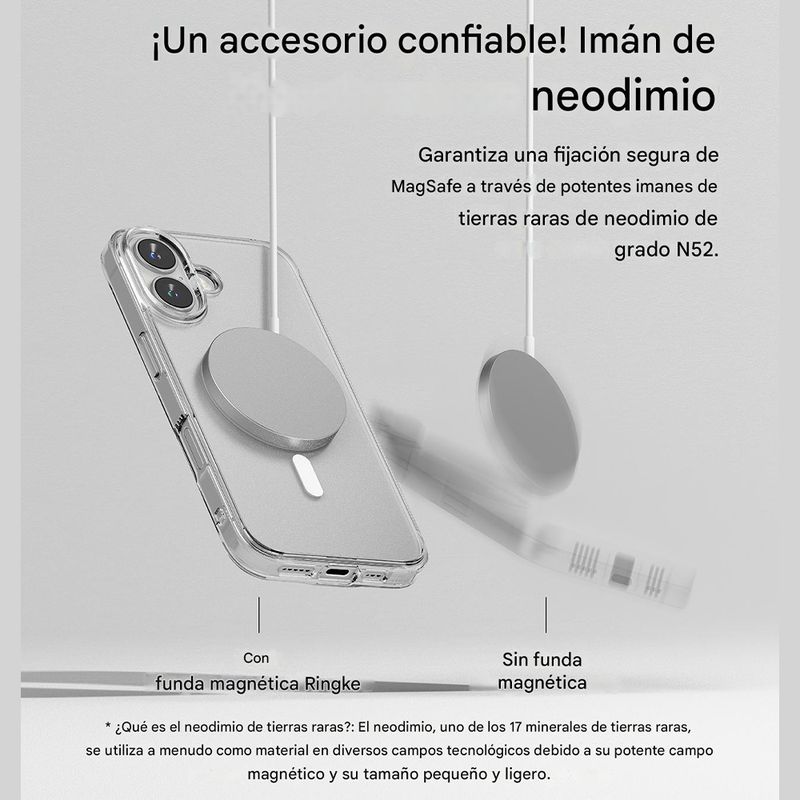 ¡Un accesorio confiable! Imán de neodimio

Garantiza una fijación segura de MagSafe a través de potentes imanes de tierras raras de neodimio de grado N52.

Con
funda magnética Ringke

Sin funda
magnética

* ¿Qué es el neodimio de tierras raras?: El neodimio, uno de los 17 minerales de tierras raras, se utiliza a menudo como material en diversos campos tecnológicos debido a su potente campo magnético y su tamaño pequeño y ligero.